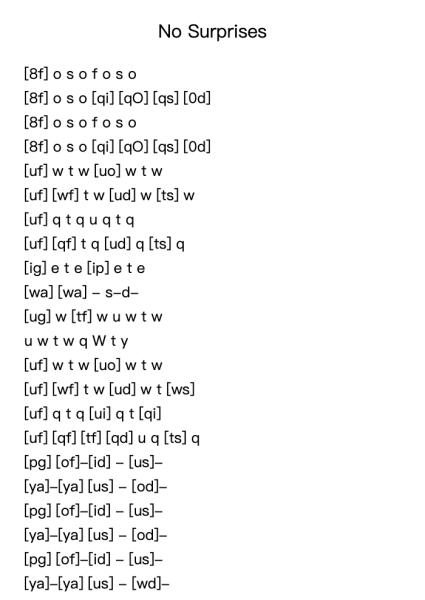 No Surprises

[8f] o s o f o s o
[8f] o s o [qi] [qO] [qs] [0d]
[8f] o s o f o s o
[8f] o s o [qi] [qO] [qs] [0d]
[uf] w t w [uo] w t w
[uf] [wf] t w [ud] w [ts] w
[uf] q t q u q t q
[uf] [qf] t q [ud] q [ts] q
[ig] e t e [ip] e t e
[wa] [wa] – s–d–
[ug] w [tf] w u w t w
u w t w q W t y
[uf] w t w [uo] w t w
[uf] [wf] t w [ud] w t [ws]
[uf] q t q [ui] q t [qi]
[uf] [qf] [tf] [qd] u q [ts] q
[pg] [of]–[id] – [us]–
[ya]–[ya] [us] – [od]–
[pg] [of]–[id] – [us]–
[ya]–[ya] [us] – [od]–
[pg] [of]–[id] – [us]–
[ya]–[ya] [us] – [wd]–